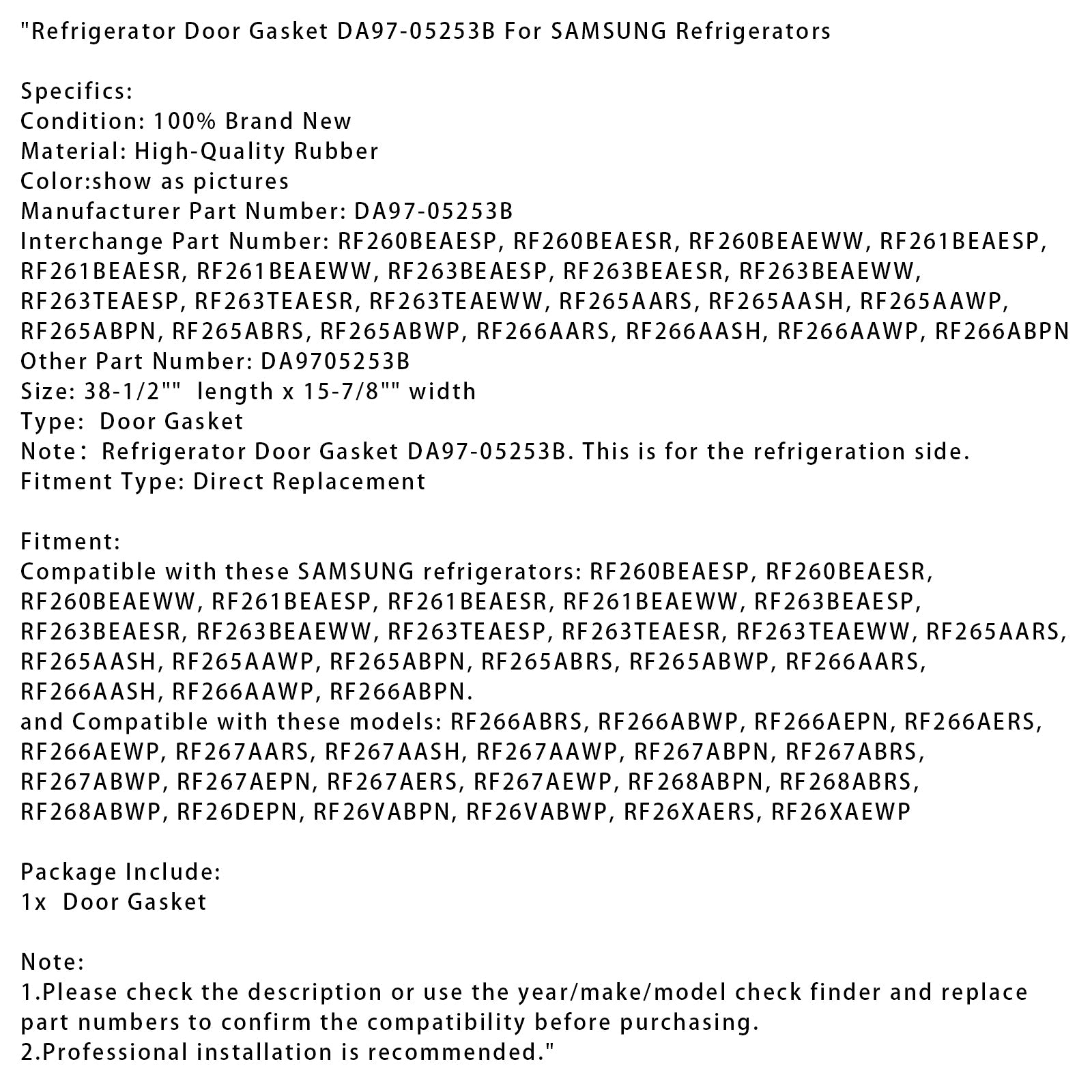 "Refrigerator Door Gasket DA97-05253B For SAMSUNG Refrigerators

Specifics:
Condition: 100% Brand New
Material: High-Quality Rubber
Color:show as pictures
Manufacturer Part Number: DA97-05253B
Interchange Part Number: RF260BEAESP, RF260BEAESR, RF260BEAEWW, RF261BEAESP, RF261BEAESR, RF261BEAEWW, RF263BEAESP, RF263BEAESR, RF263BEAEWW, RF263TEAESP, RF263TEAESR, RF263TEAEWW, RF265AARS, RF265AASH, RF265AAWP, RF265ABPN, RF265ABRS, RF265ABWP, RF266AARS, RF266AASH, RF266AAWP, RF266ABPN
Other Part Number: DA9705253B
Size: 38-1/2"" length x 15-7/8"" width
Type: Door Gasket
Note: Refrigerator Door Gasket DA97-05253B. This is for the refrigeration side.
Fitment Type: Direct Replacement

Fitment:
Compatible with these SAMSUNG refrigerators: RF260BEAESP, RF260BEAESR, RF260BEAEWW, RF261BEAESP, RF261BEAESR, RF261BEAEWW, RF263BEAESP, RF263BEAESR, RF263BEAEWW, RF263TEAESP, RF263TEAESR, RF263TEAEWW, RF265AARS, RF265AASH, RF265AAWP, RF265ABPN, RF265ABRS, RF265ABWP, RF266AARS, RF266AASH, RF266AAWP, RF266ABPN.
and Compatible with these models: RF266ABRS, RF266ABWP, RF266AEPN, RF266AERS, RF266AEWP, RF267AARS, RF267AASH, RF267AAWP, RF267ABPN, RF267ABRS, RF267ABWP, RF267AEPN, RF267AERS, RF267AEWP, RF268ABPN, RF268ABRS, RF268ABWP, RF26DEPN, RF26VABPN, RF26VABWP, RF26XAERS, RF26XAEWP

Package Include:
1x Door Gasket

Note:
1.Please check the description or use the year/make/model check finder and replace part numbers to confirm the compatibility before purchasing.
2.Professional installation is recommended."